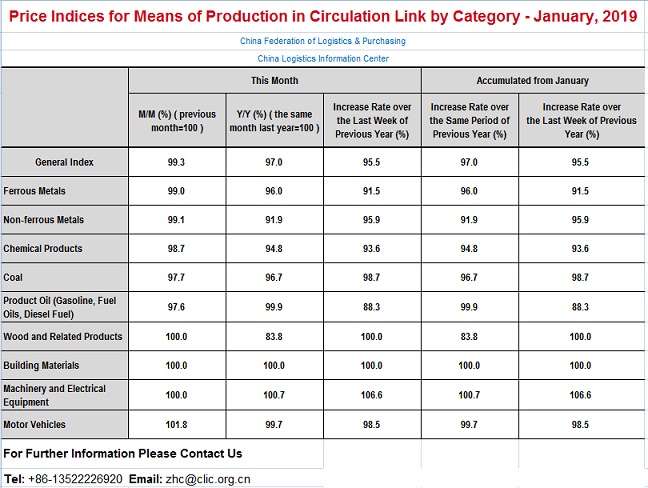 Price Indices for Means of Production in Circulation Link by Category - January, 2019

China Federation of Logistics & Purchasing

China Logistics Information Center

| | This Month | | | Accumulated from January | |
|---|---|---|---|---|---|
| | M/M (%) ( previous month=100 ) | Y/Y (%) ( the same month last year=100 ) | Increase Rate over the Last Week of Previous Year (%) | Increase Rate over the Same Period of Previous Year (%) | Increase Rate over the Last Week of Previous Year (%) |
| General Index | 99.3 | 97.0 | 95.5 | 97.0 | 95.5 |
| Ferrous Metals | 99.0 | 96.0 | 91.5 | 96.0 | 91.5 |
| Non-ferrous Metals | 99.1 | 91.9 | 95.9 | 91.9 | 95.9 |
| Chemical Products | 98.7 | 94.8 | 93.6 | 94.8 | 93.6 |
| Coal | 97.7 | 96.7 | 98.7 | 96.7 | 98.7 |
| Product Oil (Gasoline, Fuel Oils, Diesel Fuel) | 97.6 | 99.9 | 88.3 | 99.9 | 88.3 |
| Wood and Related Products | 100.0 | 83.8 | 100.0 | 83.8 | 100.0 |
| Building Materials | 100.0 | 100.0 | 100.0 | 100.0 | 100.0 |
| Machinery and Electrical Equipment | 100.0 | 100.7 | 106.6 | 100.7 | 106.6 |
| Motor Vehicles | 101.8 | 99.7 | 98.5 | 99.7 | 98.5 |

For Further Information Please Contact Us

Tel: +86-13522226920 Email: zhc@clic.org.cn